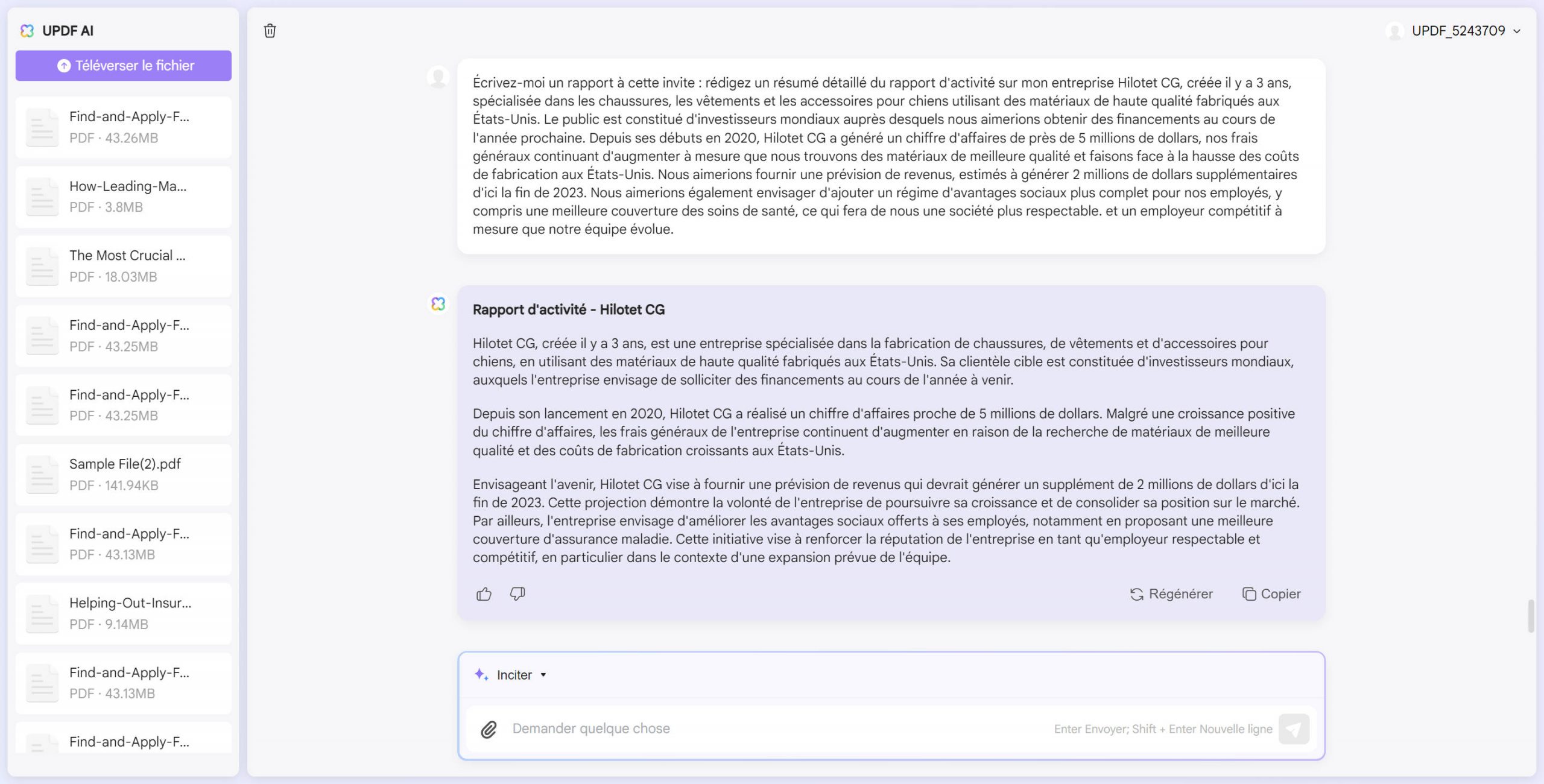 UPDF AI

Téléverser le fichier

Find-and-Apply-F...
PDF · 43.26MB

How-Leading-Ma...
PDF · 3.8MB

The Most Crucial ...
PDF · 18.03MB

Find-and-Apply-F...
PDF · 43.25MB

Find-and-Apply-F...
PDF · 43.25MB

Sample File(2).pdf
PDF · 141.94KB

Find-and-Apply-F...
PDF · 43.13MB

Helping-Out-Insur...
PDF · 9.14MB

Find-and-Apply-F...
PDF · 43.13MB

Find-and-Apply-F...

UPDF_5243709

Écrivez-moi un rapport à cette invite : rédigez un résumé détaillé du rapport d'activité sur mon entreprise Hilotet CG, créée il y a 3 ans, spécialisée dans les chaussures, les vêtements et les accessoires pour chiens utilisant des matériaux de haute qualité fabriqués aux États-Unis. Le public est constitué d'investisseurs mondiaux auprès desquels nous aimerions obtenir des financements au cours de l'année prochaine. Depuis ses débuts en 2020, Hilotet CG a généré un chiffre d'affaires de près de 5 millions de dollars, nos frais généraux continuant d'augmenter à mesure que nous trouvons des matériaux de meilleure qualité et faisons face à la hausse des coûts de fabrication aux États-Unis. Nous aimerions fournir une prévision de revenus, estimés à générer 2 millions de dollars supplémentaires d'ici la fin de 2023. Nous aimerions également envisager d'ajouter un régime d'avantages sociaux plus complet pour nos employés, y compris une meilleure couverture des soins de santé, ce qui fera de nous une société plus respectable. et un employeur compétitif à mesure que notre équipe évolue.

Rapport d'activité - Hilotet CG

Hilotet CG, créée il y a 3 ans, est une entreprise spécialisée dans la fabrication de chaussures, de vêtements et d'accessoires pour chiens, en utilisant des matériaux de haute qualité fabriqués aux États-Unis. Sa clientèle cible est constituée d'investisseurs mondiaux, auxquels l'entreprise envisage de solliciter des financements au cours de l'année à venir.

Depuis son lancement en 2020, Hilotet CG a réalisé un chiffre d'affaires proche de 5 millions de dollars. Malgré une croissance positive du chiffre d'affaires, les frais généraux de l'entreprise continuent d'augmenter en raison de la recherche de matériaux de meilleure qualité et des coûts de fabrication croissants aux États-Unis.

Envisageant l'avenir, Hilotet CG vise à fournir une prévision de revenus qui devrait générer un supplément de 2 millions de dollars d'ici la fin de 2023. Cette projection démontre la volonté de l'entreprise de poursuivre sa croissance et de consolider sa position sur le marché. Par ailleurs, l'entreprise envisage d'améliorer les avantages sociaux offerts à ses employés, notamment en proposant une meilleure couverture d'assurance maladie. Cette initiative vise à renforcer la réputation de l'entreprise en tant qu'employeur respectable et compétitif, en particulier dans le contexte d'une expansion prévue de l'équipe.

Régénérer

Copier

Inciter

Demander quelque chose

Enter Envoyer; Shift + Enter Nouvelle ligne